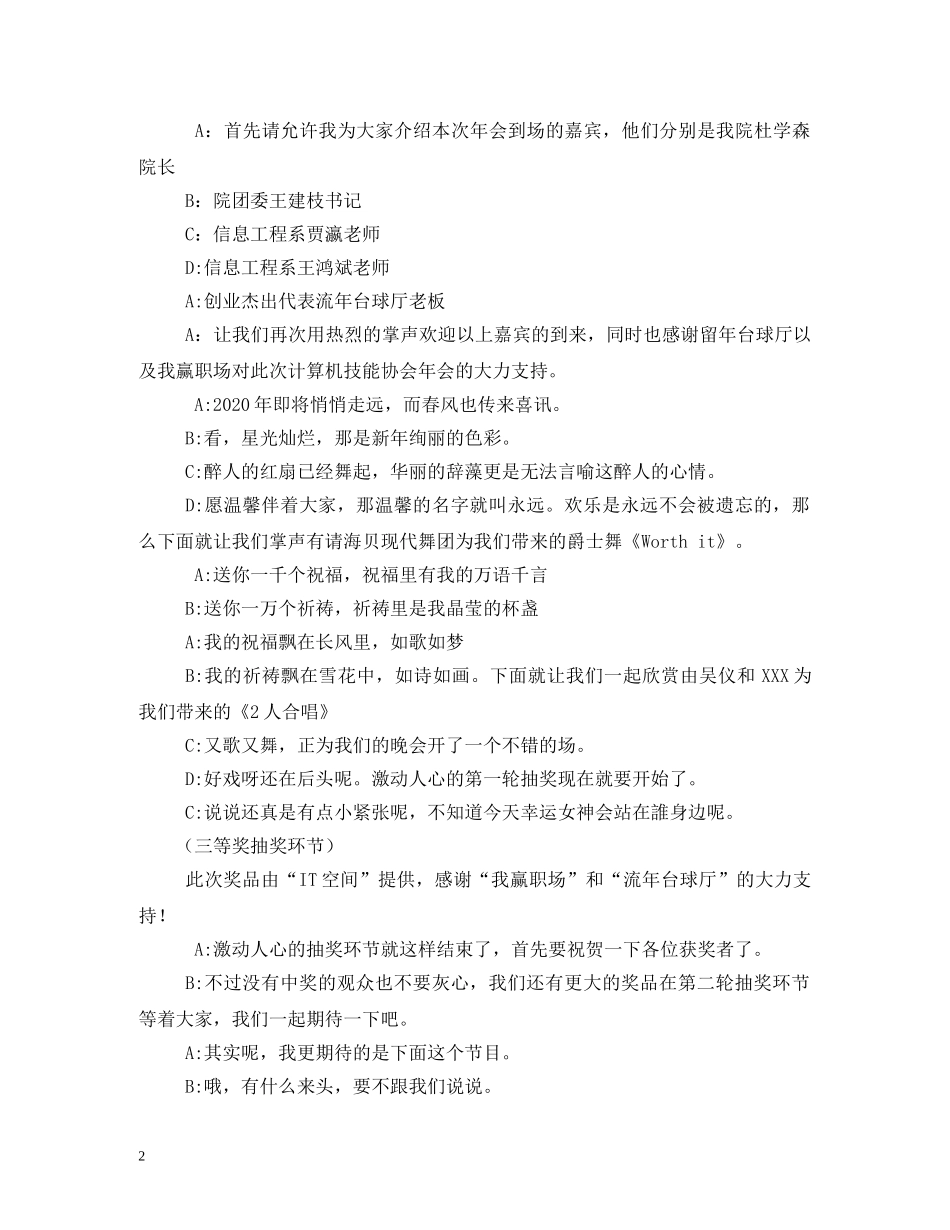 A：首先请允许我为大家介绍本次年会到场的嘉宾，他们分别是我院杜学森院长

B：院团委王建枝书记

C：信息工程系贾瀛老师

D:信息工程系王鸿斌老师

A:创业杰出代表流年台球厅老板

A：让我们再次用热烈的掌声欢迎以上嘉宾的到来，同时也感谢留年台球厅以及我赢职场对此次计算机技能协会年会的大力支持。

A:2020年即将悄悄走远，而春风也传来喜讯。

B:看，星光灿烂，那是新年绚丽的色彩。

C:醉人的红扇已经舞起，华丽的辞藻更是无法言喻这醉人的心情。

D:愿温馨伴着大家，那温馨的名字就叫永远。欢乐是永远不会被遗忘的，那么下面就让我们掌声有请海贝现代舞团为我们带来的爵士舞《Worth it》。

A:送你一千个祝福，祝福里有我的万语千言

B:送你一万个祈祷，祈祷里是我晶莹的杯盏

A:我的祝福飘在长风里，如歌如梦

B:我的祈祷飘在雪花中，如诗如画。下面就让我们一起欣赏由吴仪和XXX为我们带来的《2人合唱》

C:又歌又舞，正为我们的晚会开了一个不错的场。

D:好戏呀还在后头呢。激动人心的第一轮抽奖现在就要开始了。

C:说说还真是有点小紧张呢，不知道今天幸运女神会站在誰身边呢。

（三等奖抽奖环节）

此次奖品由“IT空间”提供，感谢“我赢职场”和“流年台球厅”的大力支持！

A:激动人心的抽奖环节就这样结束了，首先要祝贺一下各位获奖者了。

B:不过没有中奖的观众也不要灰心，我们还有更大的奖品在第二轮抽奖环节等着大家，我们一起期待一下吧。

A:其实呢，我更期待的是下面这个节目。

B:哦，有什么来头，要不跟我们说说。

2